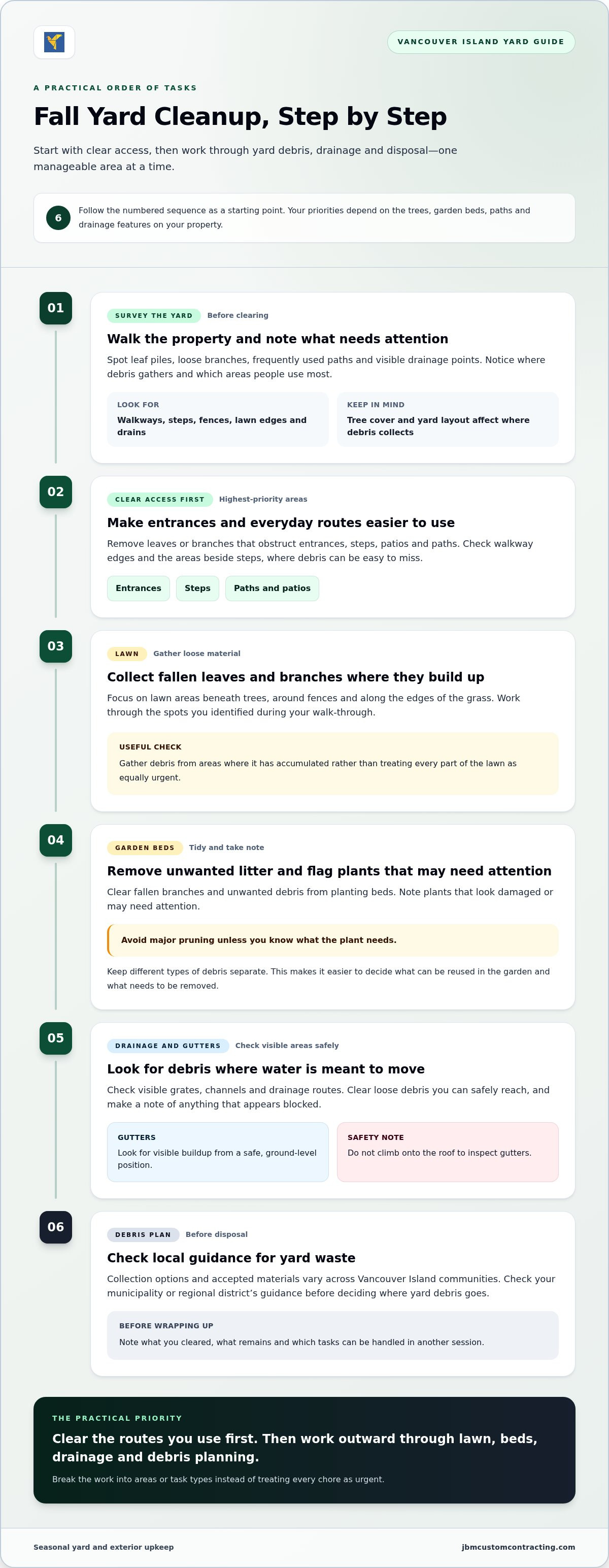 VANCOUVER ISLAND YARD GUIDE

A PRACTICAL ORDER OF TASKS

Fall Yard Cleanup, Step by Step

Start with clear access, then work through yard debris, drainage and disposal—one manageable area at a time.

6

Follow the numbered sequence as a starting point. Your priorities depend on the trees, garden beds, paths and drainage features on your property.

01

SURVEY THE YARD Before clearing

Walk the property and note what needs attention

Spot leaf piles, loose branches, frequently used paths and visible drainage points. Notice where debris gathers and which areas people use most.

LOOK FOR
Walkways, steps, fences, lawn edges and drains

KEEP IN MIND
Tree cover and yard layout affect where debris collects

02

CLEAR ACCESS FIRST Highest-priority areas

Make entrances and everyday routes easier to use

Remove leaves or branches that obstruct entrances, steps, patios and paths. Check walkway edges and the areas beside steps, where debris can be easy to miss.

Entrances
Steps
Paths and patios

03

LAWN Gather loose material

Collect fallen leaves and branches where they build up

Focus on lawn areas beneath trees, around fences and along the edges of the grass. Work through the spots you identified during your walk-through.

USEFUL CHECK
Gather debris from areas where it has accumulated rather than treating every part of the lawn as equally urgent.

04

GARDEN BEDS Tidy and take note

Remove unwanted litter and flag plants that may need attention

Clear fallen branches and unwanted debris from planting beds. Note plants that look damaged or may need attention.

Avoid major pruning unless you know what the plant needs.

Keep different types of debris separate. This makes it easier to decide what can be reused in the garden and what needs to be removed.

05

DRAINAGE AND GUTTERS Check visible areas safely

Look for debris where water is meant to move

Check visible grates, channels and drainage routes. Clear loose debris you can safely reach, and make a note of anything that appears blocked.

GUTTERS
Look for visible buildup from a safe, ground-level position.

SAFETY NOTE
Do not climb onto the roof to inspect gutters.

06

DEBRIS PLAN Before disposal

Check local guidance for yard waste

Collection options and accepted materials vary across Vancouver Island communities. Check your municipality or regional district's guidance before deciding where yard debris goes.

BEFORE WRAPPING UP
Note what you cleared, what remains and which tasks can be handled in another session.

THE PRACTICAL PRIORITY

Clear the routes you use first. Then work outward through lawn, beds, drainage and debris planning.

Break the work into areas or task types instead of treating every chore as urgent.

Seasonal yard and exterior upkeep

jbmcustomcontracting.com